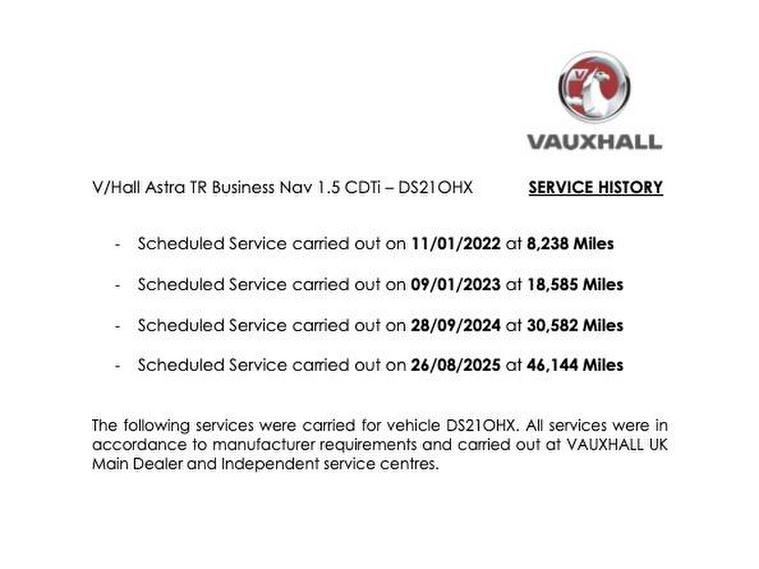 VAUXHALL

V/Hall Astra TR Business Nav 1.5 CDTi – DS21OHX SERVICE HISTORY

- Scheduled Service carried out on 11/01/2022 at 8,238 Miles

- Scheduled Service carried out on 09/01/2023 at 18,585 Miles

- Scheduled Service carried out on 28/09/2024 at 30,582 Miles

- Scheduled Service carried out on 26/08/2025 at 46,144 Miles

The following services were carried for vehicle DS21OHX. All services were in accordance to manufacturer requirements and carried out at VAUXHALL UK Main Dealer and Independent service centres.